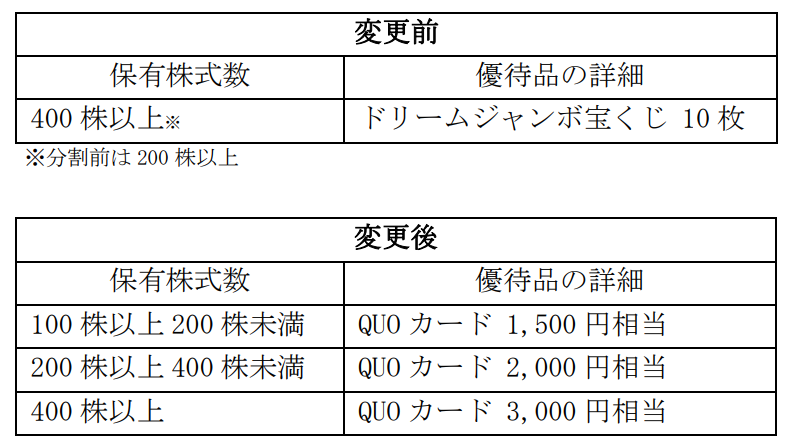 | 変更前 | |
|---|---|
| 保有株式数 | 優待品の詳細 |
| 400株以上※ | ドリームジャンボ宝くじ 10枚 |

※分割前は200株以上

| 変更後 | |
|---|---|
| 保有株式数 | 優待品の詳細 |
| 100株以上200株未満 | QUOカード 1,500円相当 |
| 200株以上400株未満 | QUOカード 2,000円相当 |
| 400株以上 | QUOカード 3,000円相当 |